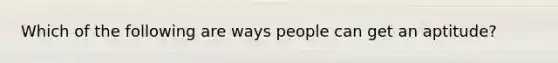 Which of the following are ways people can get an aptitude?